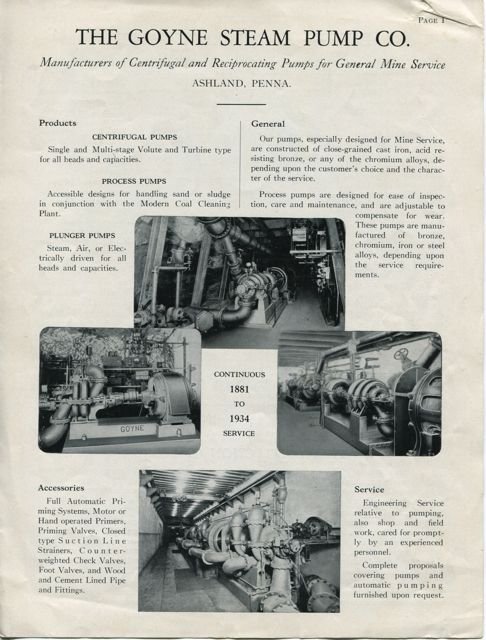 PAGE 1

THE GOYNE STEAM PUMP CO.

Manufacturers of Centrifugal and Reciprocating Pumps for General Mine Service

ASHLAND, PENNA.

Products

CENTRIFUGAL PUMPS

Single and Multi-stage Volute and Turbine type for all heads and capacities.

PROCESS PUMPS

Accessible designs for handling sand or sludge in conjunction with the Modern Coal Cleaning Plant.

PLUNGER PUMPS

Steam, Air, or Electrically driven for all heads and capacities.

General

Our pumps, especially designed for Mine Service, are constructed of close-grained cast iron, acid resisting bronze, or any of the chromium alloys, depending upon the customer's choice and the character of the service.

Process pumps are designed for ease of inspection, care and maintenance, and are adjustable to compensate for wear. These pumps are manufactured of bronze, chromium, iron or steel alloys, depending upon the service requirements.

GOYNE

CONTINUOUS
1881
TO
1934
SERVICE

Accessories

Full Automatic Priming Systems, Motor or Hand operated Primers, Priming Valves, Closed type Suction Line Strainers, Counterweighted Check Valves, Foot Valves, and Wood and Cement Lined Pipe and Fittings.

Service

Engineering Service relative to pumping, also shop and field work, cared for promptly by an experienced personnel.

Complete proposals covering pumps and automatic pumping furnished upon request.